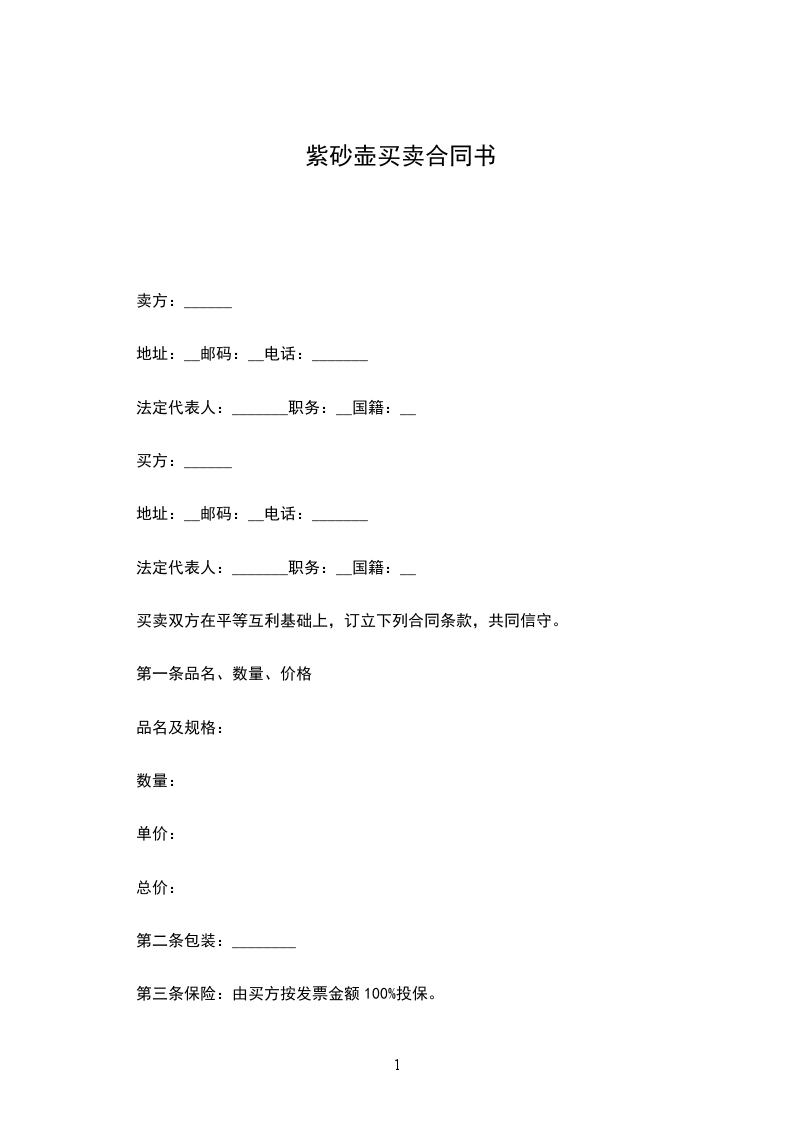 紫砂壶买卖合同书

卖方：______

地址：__邮码：__电话：_______

法定代表人：_______职务：__国籍：__

买方：______

地址：__邮码：__电话：_______

法定代表人：_______职务：__国籍：__

买卖双方在平等互利基础上，订立下列合同条款，共同信守。

第一条品名、数量、价格

品名及规格：

数量：

单价：

总价：

第二条包装：________

第三条保险：由买方按发票金额 100%投保。

1